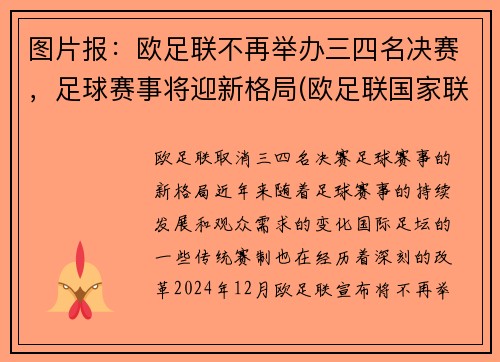 图片报：欧足联不再举办三四名决赛，足球赛事将迎新格局(欧足联国家联

欧足联取消三四名决赛足球赛事的新格局近年来随着足球赛事的持续发展和观众需求的变化国际足坛的一些传统赛制也在经历着深刻的改革2024年12月欧足联宣布将不再举